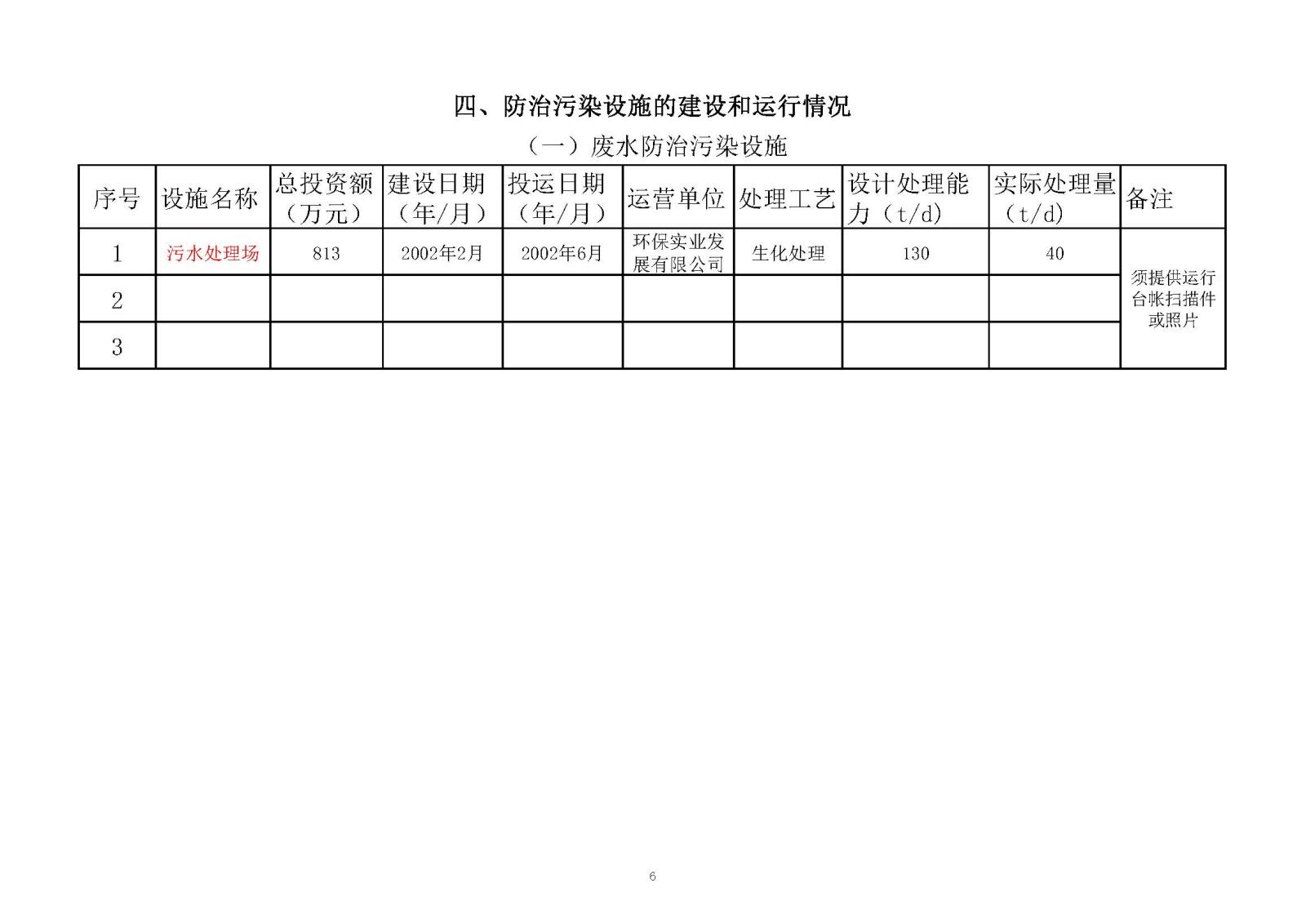 四、防治污染设施的建设和运行情况

（一）废水防治污染设施

| 序号 | 设施名称 | 总投资额（万元） | 建设日期（年/月） | 投运日期（年/月） | 运营单位 | 处理工艺 | 设计处理能力（t/d） | 实际处理量（t/d） | 备注 |
|---|---|---|---|---|---|---|---|---|---|
| 1 | 污水处理场 | 813 | 2002年2月 | 2002年6月 | 环保实业发展有限公司 | 生化处理 | 130 | 40 | 须提供运行台帐扫描件或照片 |
| 2 | | | | | | | | | |
| 3 | | | | | | | | | |

6